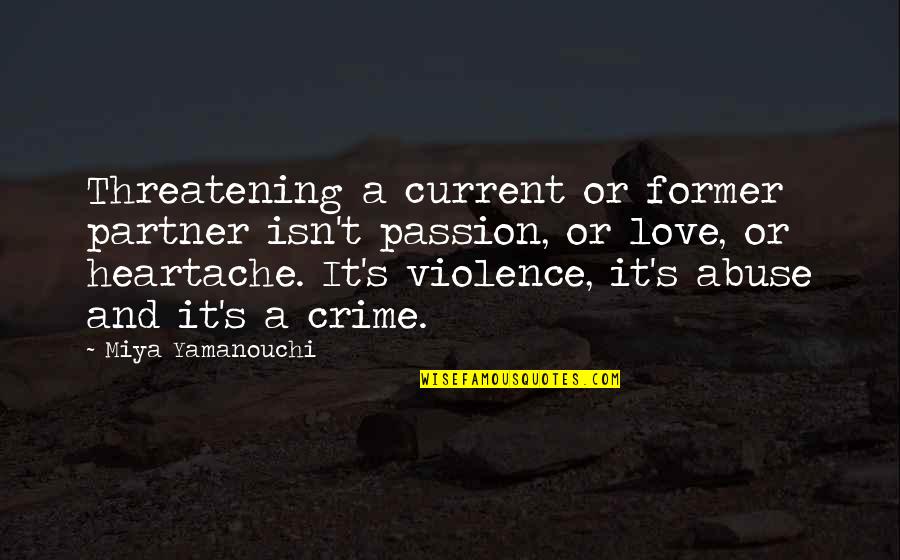 Threatening a current or former partner isn't passion, or love, or heartache. It's violence, it's abuse and it's a crime.

- Miya Yamanouchi

WISEFAMOUSQUOTES.COM